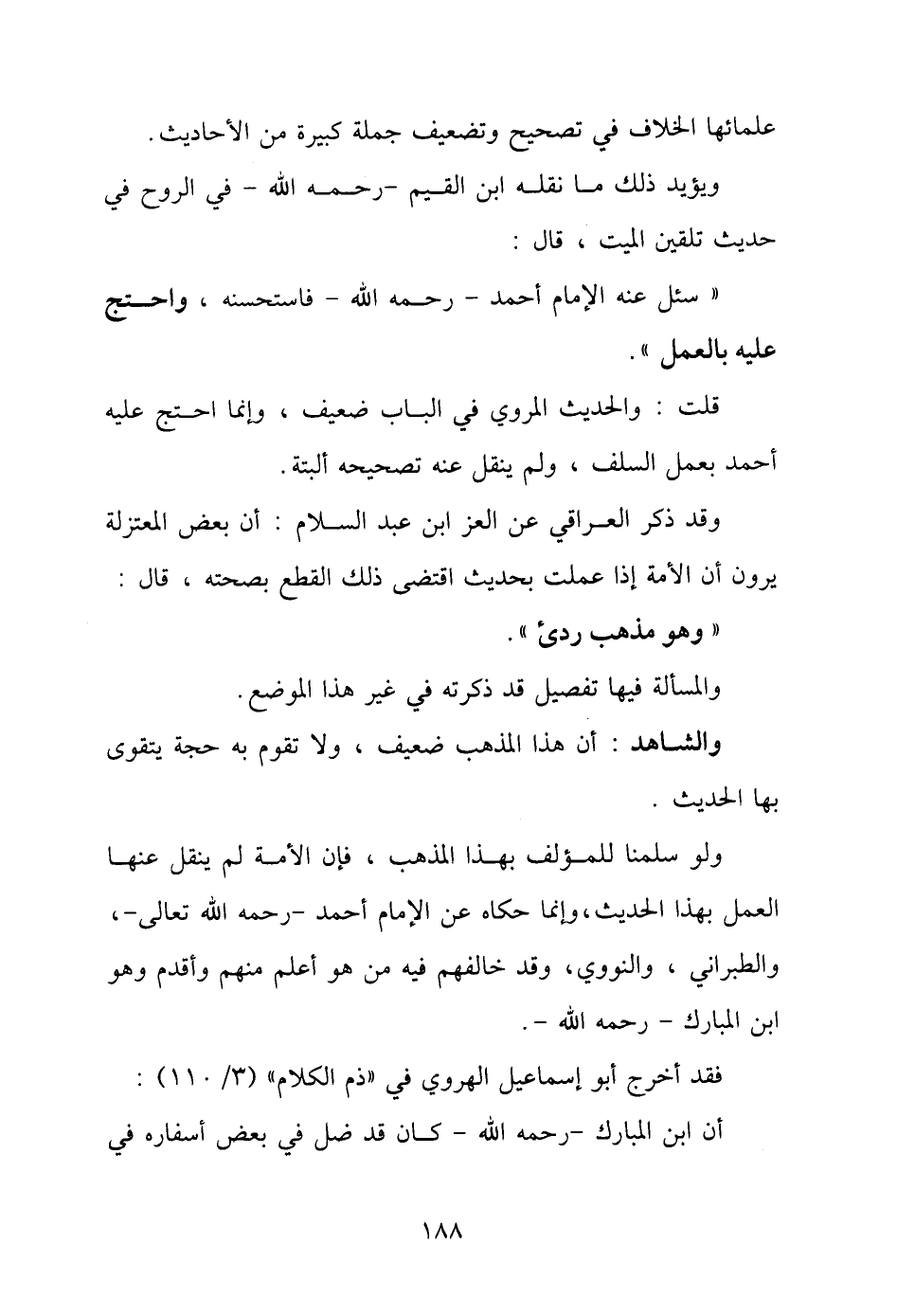 علمائها الخلاف في تصحيح وتضعيف جملة كبيرة من الأحاديث.

ويؤيد ذلك ما نقله ابن القيم -رحمه الله - في الروح في حديث تلقين الميت ، قال :

« سئل عنه الإمام أحمد - رحمه الله - فاستحسنه ، واحتج عليه بالعمل ».

قلت : والحديث المروي في الباب ضعيف ، وإنما احتج عليه أحمد بعمل السلف ، ولم ينقل عنه تصحيحه ألبتة.

وقد ذكر العراقي عن العز ابن عبد السلام : أن بعض المعتزلة يرون أن الأمة إذا عملت بحديث اقتضى ذلك القطع بصحته ، قال :

« وهو مذهب ردئ ».

والمسألة فيها تفصيل قد ذكرته في غير هذا الموضع.

والشاهد : أن هذا المذهب ضعيف ، ولا تقوم به حجة يتقوى بها الحديث .

ولو سلمنا للمؤلف بهذا المذهب ، فإن الأمة لم ينقل عنها العمل بهذا الحديث،وإنما حكاه عن الإمام أحمد -رحمه الله تعالى-، والطبراني ، والنووي، وقد خالفهم فيه من هو أعلم منهم وأقدم وهو ابن المبارك - رحمه الله -.

فقد أخرج أبو إسماعيل الهروي في «ذم الكلام» (٣/ ١١٠) :

أن ابن المبارك -رحمه الله - كان قد ضل في بعض أسفاره في

١٨٨